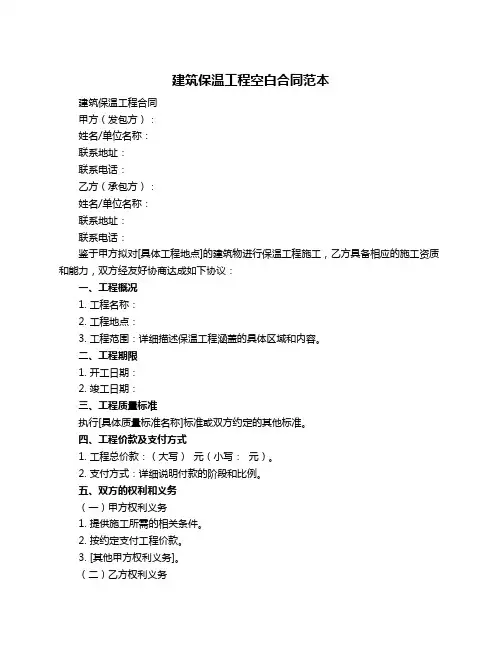 建筑保温工程空白合同范本

建筑保温工程合同

甲方（发包方）：

姓名/单位名称：

联系地址：

联系电话：

乙方（承包方）：

姓名/单位名称：

联系地址：

联系电话：

鉴于甲方拟对[具体工程地点]的建筑物进行保温工程施工，乙方具备相应的施工资质和能力，双方经友好协商达成如下协议：

一、工程概况

1. 工程名称：

2. 工程地点：

3. 工程范围：详细描述保温工程涵盖的具体区域和内容。

二、工程期限

1. 开工日期：

2. 竣工日期：

三、工程质量标准

执行[具体质量标准名称]标准或双方约定的其他标准。

四、工程价款及支付方式

1. 工程总价款：（大写） 元（小写： 元）。

2. 支付方式：详细说明付款的阶段和比例。

五、双方的权利和义务

（一）甲方权利义务

1. 提供施工所需的相关条件。

2. 按约定支付工程价款。

3. [其他甲方权利义务]。

（二）乙方权利义务